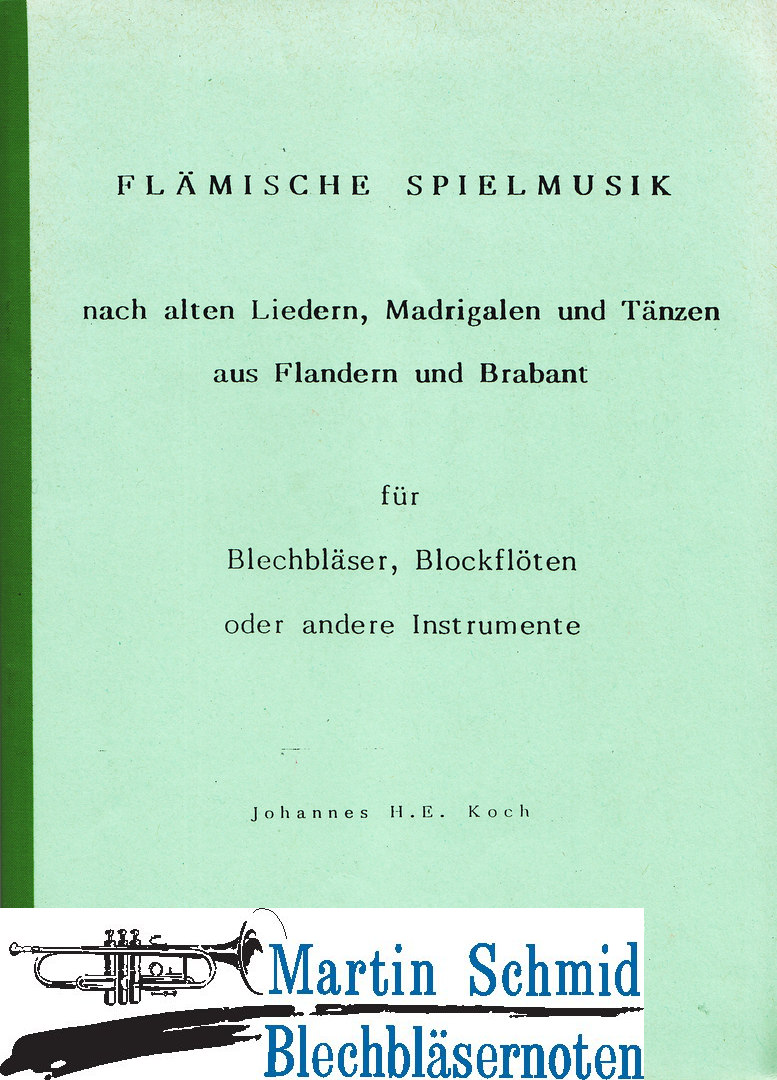 FLÄMISCHE SPIELMUSIK

nach alten Liedern, Madrigalen und Tänzen
aus Flandern und Brabant

für

Blechbläser, Blockflöten
oder andere Instrumente

Johannes H.E. Koch

Martin Schmid
Blechbläsernoten